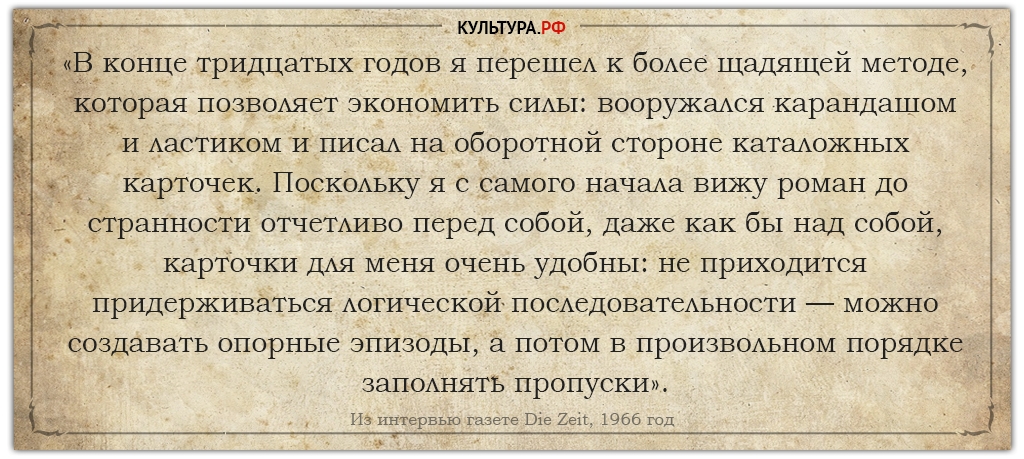 КУЛЬТУРА.РФ

«В конце тридцатых годов я перешел к более щадящей методе, которая позволяет экономить силы: вооружался карандашом и ластиком и писал на оборотной стороне каталожных карточек. Поскольку я с самого начала вижу роман до странности отчетливо перед собой, даже как бы над собой, карточки для меня очень удобны: не приходится придерживаться логической последовательности — можно создавать опорные эпизоды, а потом в произвольном порядке заполнять пропуски».

Из интервью газете Die Zeit, 1966 год